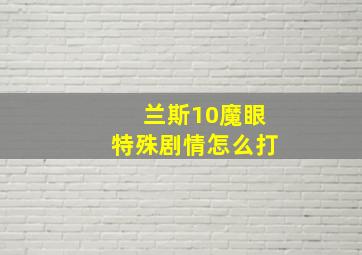 兰斯10魔眼
特殊剧情怎么打